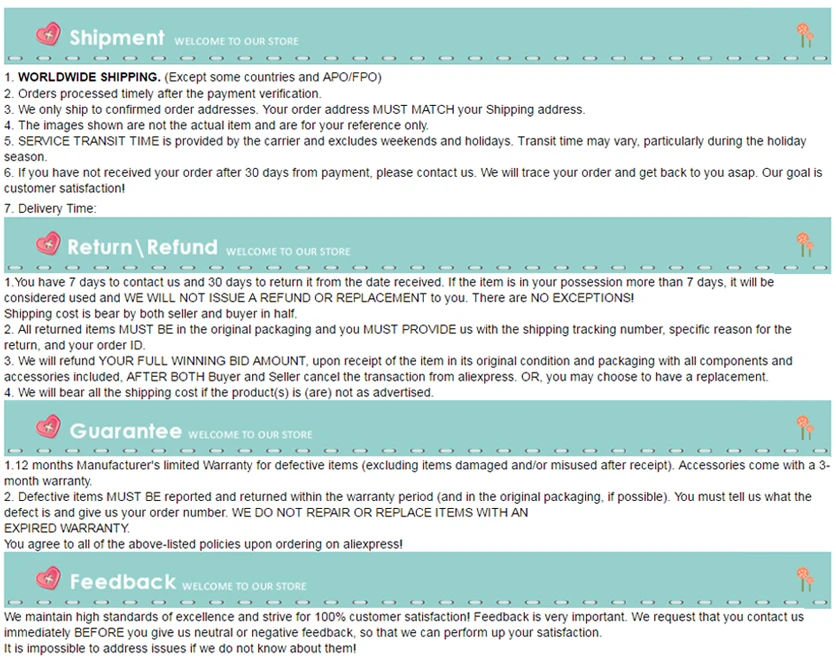 Shipment WELCOME TO OUR STORE

1. WORLDWIDE SHIPPING. (Except some countries and APO/FPO)
2. Orders processed timely after the payment verification.
3. We only ship to confirmed order addresses. Your order address MUST MATCH your Shipping address.
4. The images shown are not the actual item and are for your reference only.
5. SERVICE TRANSIT TIME is provided by the carrier and excludes weekends and holidays. Transit time may vary, particularly during the holiday season.
6. If you have not received your order after 30 days from payment, please contact us. We will trace your order and get back to you asap. Our goal is customer satisfaction!

7. Delivery Time:

Return\Refund WELCOME TO OUR STORE

1.You have 7 days to contact us and 30 days to return it from the date received. If the item is in your possession more than 7 days, it will be considered used and WE WILL NOT ISSUE A REFUND OR REPLACEMENT to you. There are NO EXCEPTIONS!
Shipping cost is bear by both seller and buyer in half.
2. All returned items MUST BE in the original packaging and you MUST PROVIDE us with the shipping tracking number, specific reason for the return, and your order ID.
3. We will refund YOUR FULL WINNING BID AMOUNT, upon receipt of the item in its original condition and packaging with all components and accessories included, AFTER BOTH Buyer and Seller cancel the transaction from aliexpress. OR, you may choose to have a replacement.
4. We will bear all the shipping cost if the product(s) is (are) not as advertised.

Guarantee WELCOME TO OUR STORE

1.12 months Manufacturer's limited Warranty for defective items (excluding items damaged and/or misused after receipt). Accessories come with a 3-month warranty.
2. Defective items MUST BE reported and returned within the warranty period (and in the original packaging, if possible). You must tell us what the defect is and give us your order number. WE DO NOT REPAIR OR REPLACE ITEMS WITH AN
EXPIRED WARRANTY.
You agree to all of the above-listed policies upon ordering on aliexpress!

Feedback WELCOME TO OUR STORE

We maintain high standards of excellence and strive for 100% customer satisfaction! Feedback is very important. We request that you contact us immediately BEFORE you give us neutral or negative feedback, so that we can perform up your satisfaction.
It is impossible to address issues if we do not know about them!